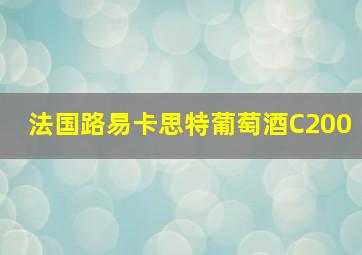 法国路易卡思特葡萄酒C200